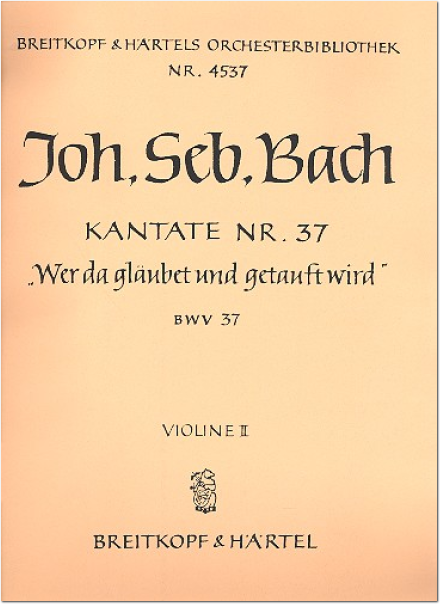 BREITKOPF & HÄRTELS ORCHESTERBIBLIOTHEK
NR. 4537

Joh. Seb. Bach

KANTATE NR. 37
„Wer da gläubet und getauft wird"
BWV 37

VIOLINE II

BREITKOPF & HÄRTEL